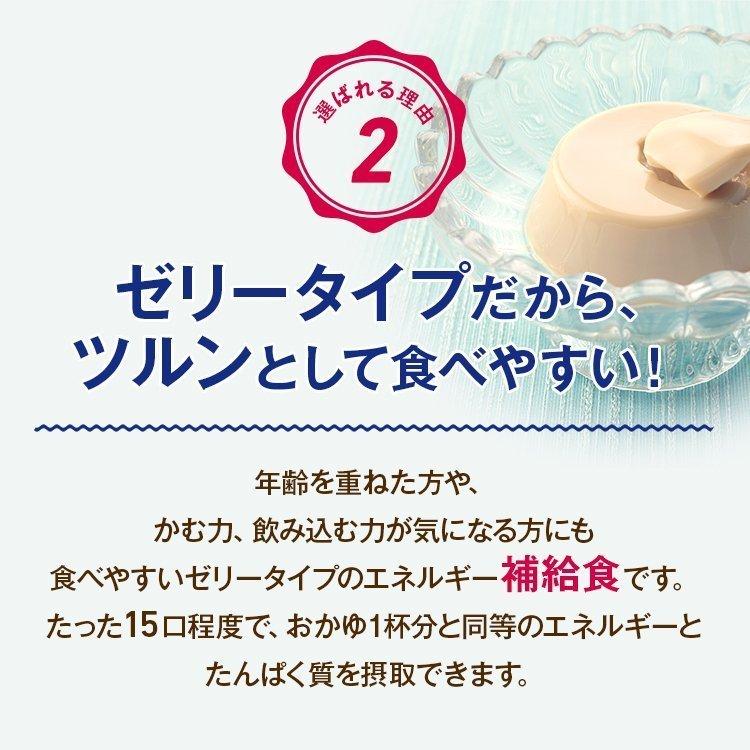 選ばれる理由
2

ゼリータイプだから、
ツルンとして食べやすい！

年齢を重ねた方や、
かむ力、飲み込む力が気になる方にも
食べやすいゼリータイプのエネルギー補給食です。
たった15口程度で、おかゆ1杯分と同等のエネルギーと
たんぱく質を摂取できます。